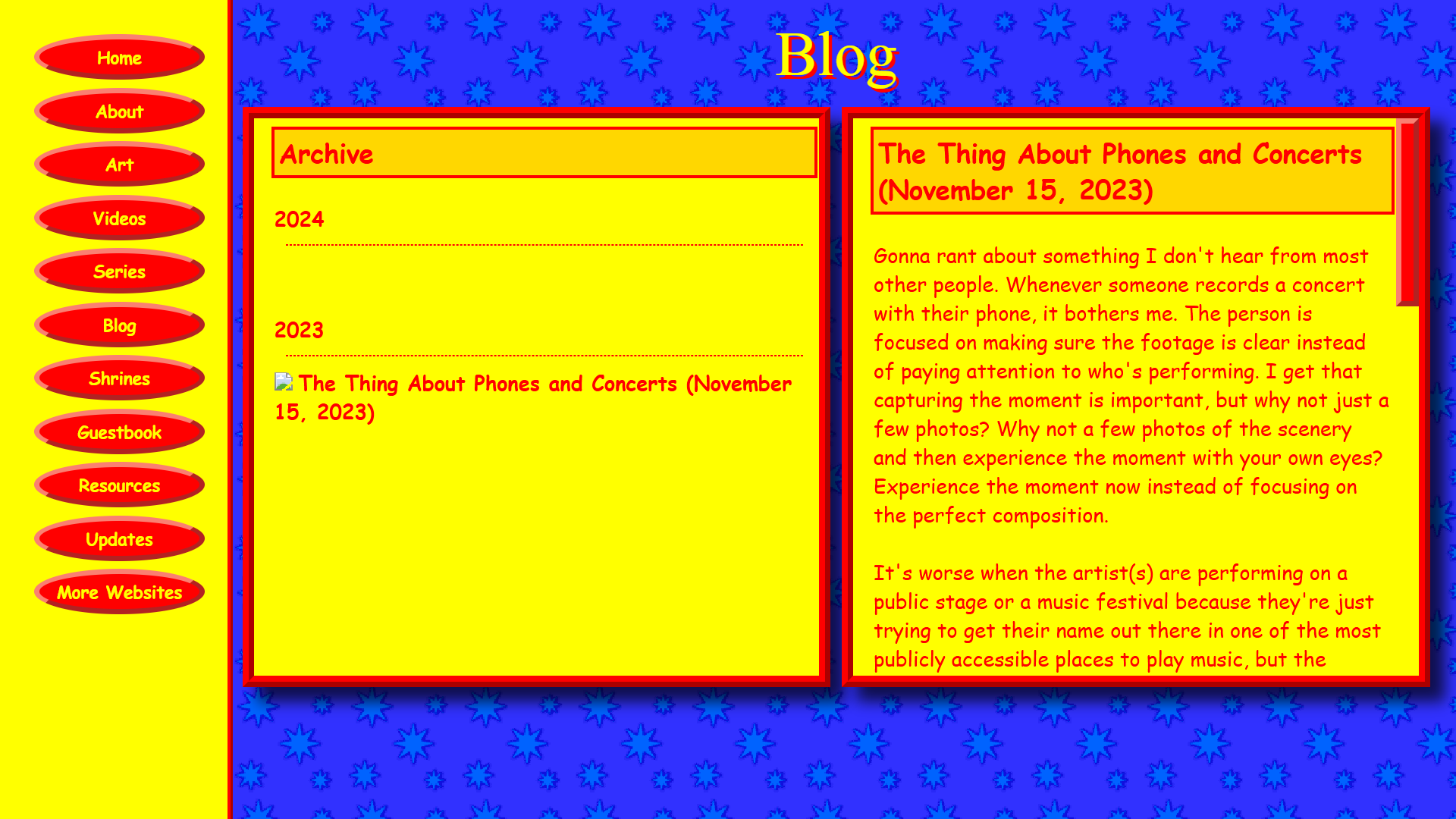 Home

About

Art

Videos

Series

Blog

Shrines

Guestbook

Resources

Updates

More Websites

Blog

Archive

2024

2023

The Thing About Phones and Concerts (November 15, 2023)

The Thing About Phones and Concerts (November 15, 2023)

Gonna rant about something I don't hear from most other people. Whenever someone records a concert with their phone, it bothers me. The person is focused on making sure the footage is clear instead of paying attention to who's performing. I get that capturing the moment is important, but why not just a few photos? Why not a few photos of the scenery and then experience the moment with your own eyes? Experience the moment now instead of focusing on the perfect composition.

It's worse when the artist(s) are performing on a public stage or a music festival because they're just trying to get their name out there in one of the most publicly accessible places to play music, but the